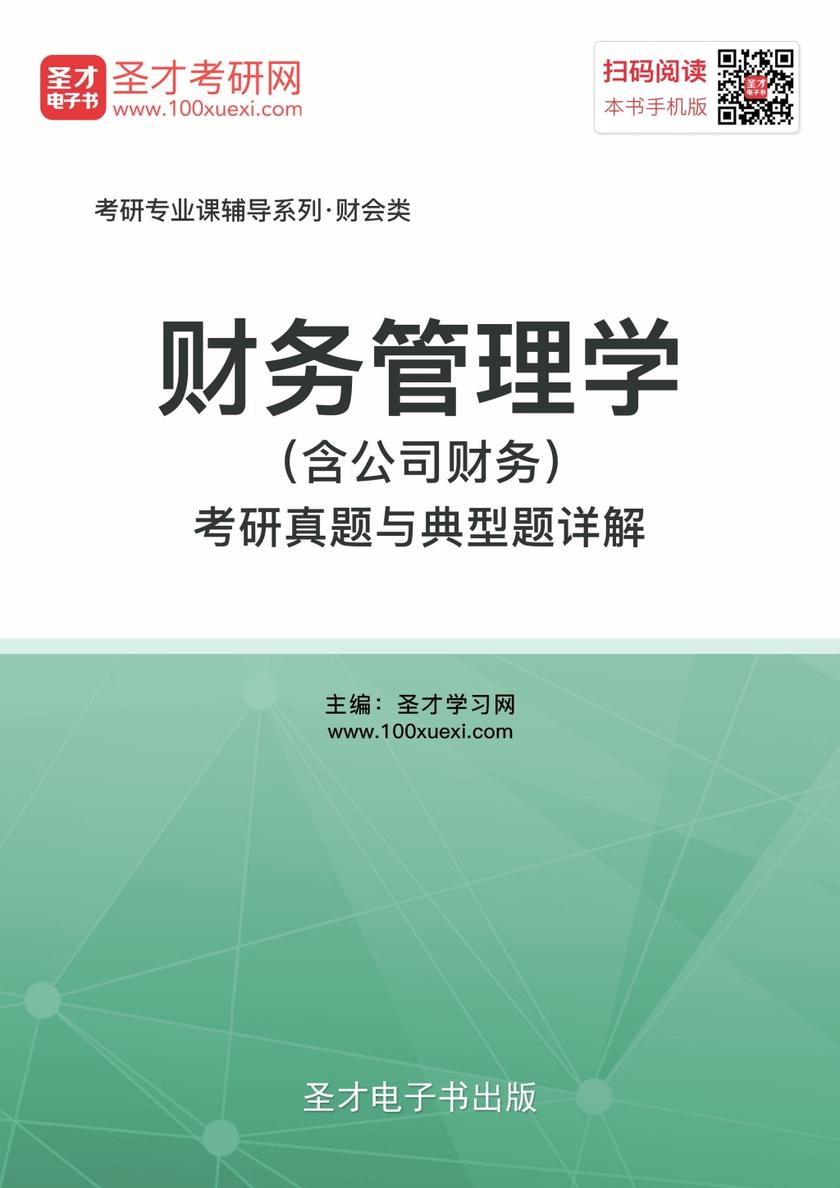 圣才
电子书
圣才考研网
www.100xuexi.com

扫码阅读
本书手机版

考研专业课辅导系列·财会类

财务管理学
（含公司财务）
考研真题与典型题详解

主编：圣才学习网
www.100xuexi.com

圣才电子书出版